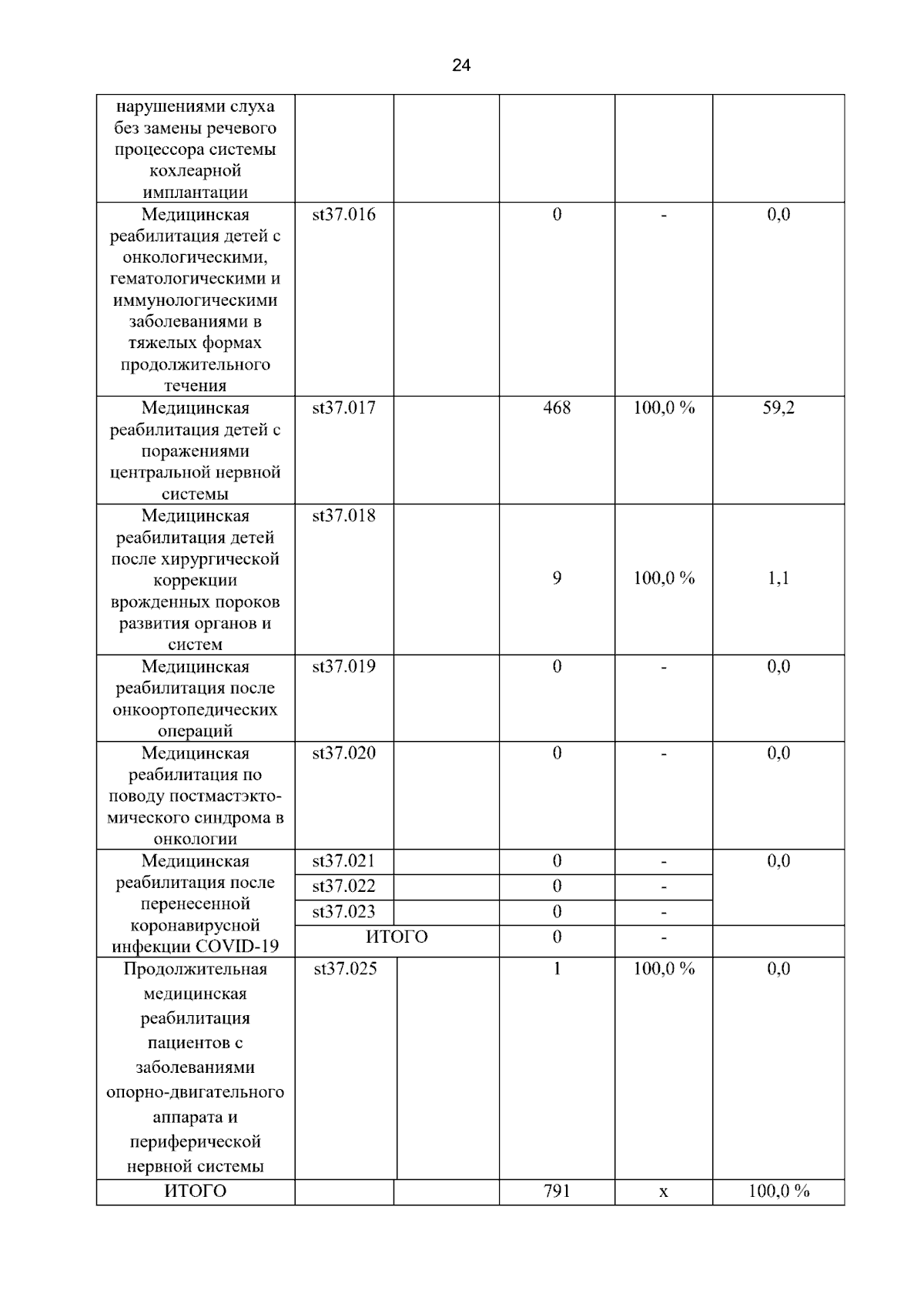 24

| нарушениями слуха без замены речевого процессора системы кохлеарной имплантации | | | | | |
|---|---|---|---|---|---|
| Медицинская реабилитация детей с онкологическими, гематологическими и иммунологическими заболеваниями в тяжелых формах продолжительного течения | st37.016 | | 0 | - | 0,0 |
| Медицинская реабилитация детей с поражениями центральной нервной системы | st37.017 | | 468 | 100,0 % | 59,2 |
| Медицинская реабилитация детей после хирургической коррекции врожденных пороков развития органов и систем | st37.018 | | 9 | 100,0 % | 1,1 |
| Медицинская реабилитация после онкоортопедических операций | st37.019 | | 0 | - | 0,0 |
| Медицинская реабилитация по поводу постмастэктомического синдрома в онкологии | st37.020 | | 0 | - | 0,0 |
| Медицинская реабилитация после перенесенной коронавирусной инфекции COVID-19 | st37.021 | | 0 | - | 0,0 |
| | st37.022 | | 0 | - | |
| | st37.023 | | 0 | - | |
| | ИТОГО | | 0 | - | |
| Продолжительная медицинская реабилитация пациентов с заболеваниями опорно-двигательного аппарата и периферической нервной системы | st37.025 | | 1 | 100,0 % | 0,0 |
| ИТОГО | | | 791 | x | 100,0 % |